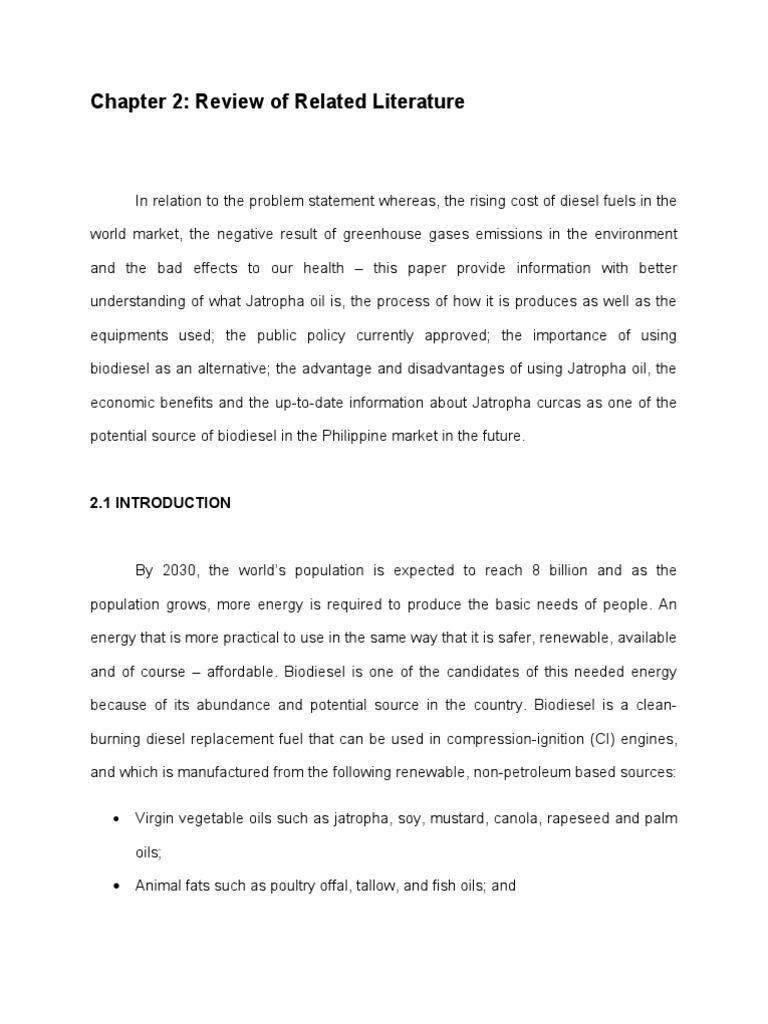 Chapter 2: Review of Related Literature

In relation to the problem statement whereas, the rising cost of diesel fuels in the world market, the negative result of greenhouse gases emissions in the environment and the bad effects to our health – this paper provide information with better understanding of what Jatropha oil is, the process of how it is produces as well as the equipments used; the public policy currently approved; the importance of using biodiesel as an alternative; the advantage and disadvantages of using Jatropha oil, the economic benefits and the up-to-date information about Jatropha curcas as one of the potential source of biodiesel in the Philippine market in the future.

2.1 INTRODUCTION

By 2030, the world's population is expected to reach 8 billion and as the population grows, more energy is required to produce the basic needs of people. An energy that is more practical to use in the same way that it is safer, renewable, available and of course – affordable. Biodiesel is one of the candidates of this needed energy because of its abundance and potential source in the country. Biodiesel is a clean-burning diesel replacement fuel that can be used in compression-ignition (CI) engines, and which is manufactured from the following renewable, non-petroleum based sources:

• Virgin vegetable oils such as jatropha, soy, mustard, canola, rapeseed and palm oils;
• Animal fats such as poultry offal, tallow, and fish oils; and